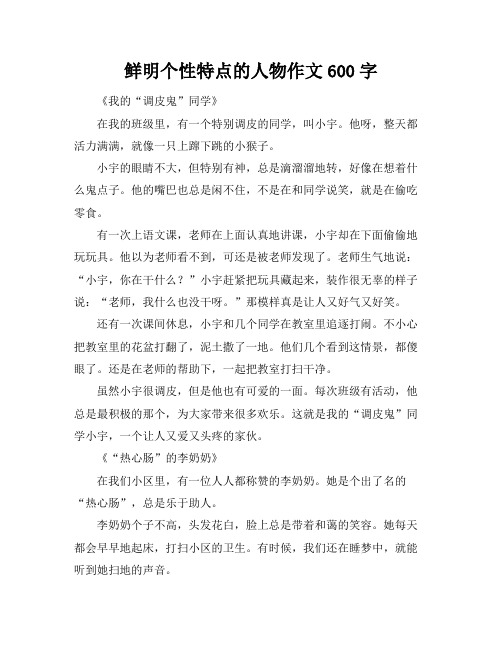 鲜明个性特点的人物作文 600 字

《我的“调皮鬼”同学》

在我的班级里，有一个特别调皮的同学，叫小宇。他呀，整天都活力满满，就像一只上蹿下跳的小猴子。

小宇的眼睛不大，但特别有神，总是滴溜溜地转，好像在想着什么鬼点子。他的嘴巴也总是闲不住，不是在和同学说笑，就是在偷吃零食。

有一次上语文课，老师在上面认真地讲课，小宇却在下面偷偷地玩玩具。他以为老师看不到，可还是被老师发现了。老师生气地说：“小宇，你在干什么？”小宇赶紧把玩具藏起来，装作很无辜的样子说：“老师，我什么也没干呀。”那模样真是让人又好气又好笑。

还有一次课间休息，小宇和几个同学在教室里追逐打闹。不小心把教室里的花盆打翻了，泥土撒了一地。他们几个看到这情景，都傻眼了。还是在老师的帮助下，一起把教室打扫干净。

虽然小宇很调皮，但是他也有可爱的一面。每次班级有活动，他总是最积极的那个，为大家带来很多欢乐。这就是我的“调皮鬼”同学小宇，一个让人又爱又头疼的家伙。

《“热心肠”的李奶奶》

在我们小区里，有一位人人都称赞的李奶奶。她是个出了名的“热心肠”，总是乐于助人。

李奶奶个子不高，头发花白，脸上总是带着和蔼的笑容。她每天都会早早地起床，打扫小区的卫生。有时候，我们还在睡梦中，就能听到她扫地的声音。